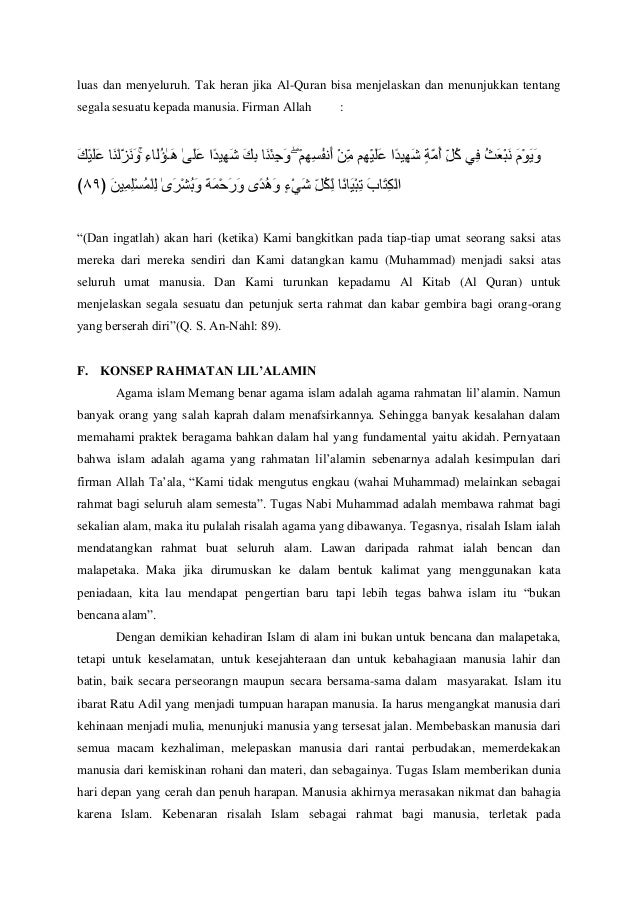 luas dan menyeluruh. Tak heran jika Al-Quran bisa menjelaskan dan menunjukkan tentang segala sesuatu kepada manusia. Firman Allah :

وَيَوْمَ نَبْعَثُ فِي كُلِّ أُمَّةٍ شَهِيدًا عَلَيْهِم مِّنْ أَنفُسِهِمْ ۖ وَجِئْنَا بِكَ شَهِيدًا عَلَىٰ هَٰؤُلَاءِ ۚ وَنَزَّلْنَا عَلَيْكَ الْكِتَابَ تِبْيَانًا لِّكُلِّ شَيْءٍ وَهُدًى وَرَحْمَةً وَبُشْرَىٰ لِلْمُسْلِمِينَ (٨٩)

“(Dan ingatlah) akan hari (ketika) Kami bangkitkan pada tiap-tiap umat seorang saksi atas mereka dari mereka sendiri dan Kami datangkan kamu (Muhammad) menjadi saksi atas seluruh umat manusia. Dan Kami turunkan kepadamu Al Kitab (Al Quran) untuk menjelaskan segala sesuatu dan petunjuk serta rahmat dan kabar gembira bagi orang-orang yang berserah diri”(Q. S. An-Nahl: 89).

F. KONSEP RAHMATAN LIL’ALAMIN

Agama islam Memang benar agama islam adalah agama rahmatan lil’alamin. Namun banyak orang yang salah kaprah dalam menafsirkannya. Sehingga banyak kesalahan dalam memahami praktek beragama bahkan dalam hal yang fundamental yaitu akidah. Pernyataan bahwa islam adalah agama yang rahmatan lil’alamin sebenarnya adalah kesimpulan dari firman Allah Ta’ala, “Kami tidak mengutus engkau (wahai Muhammad) melainkan sebagai rahmat bagi seluruh alam semesta”. Tugas Nabi Muhammad adalah membawa rahmat bagi sekalian alam, maka itu pulalah risalah agama yang dibawanya. Tegasnya, risalah Islam ialah mendatangkan rahmat buat seluruh alam. Lawan daripada rahmat ialah bencan dan malapetaka. Maka jika dirumuskan ke dalam bentuk kalimat yang menggunakan kata peniadaan, kita lau mendapat pengertian baru tapi lebih tegas bahwa islam itu “bukan bencana alam”.

Dengan demikian kehadiran Islam di alam ini bukan untuk bencana dan malapetaka, tetapi untuk keselamatan, untuk kesejahteraan dan untuk kebahagiaan manusia lahir dan batin, baik secara perseorangn maupun secara bersama-sama dalam masyarakat. Islam itu ibarat Ratu Adil yang menjadi tumpuan harapan manusia. Ia harus mengangkat manusia dari kehinaan menjadi mulia, menunjuki manusia yang tersesat jalan. Membebaskan manusia dari semua macam kezhaliman, melepaskan manusia dari rantai perbudakan, memerdekakan manusia dari kemiskinan rohani dan materi, dan sebagainya. Tugas Islam memberikan dunia hari depan yang cerah dan penuh harapan. Manusia akhirnya merasakan nikmat dan bahagia karena Islam. Kebenaran risalah Islam sebagai rahmat bagi manusia, terletak pada